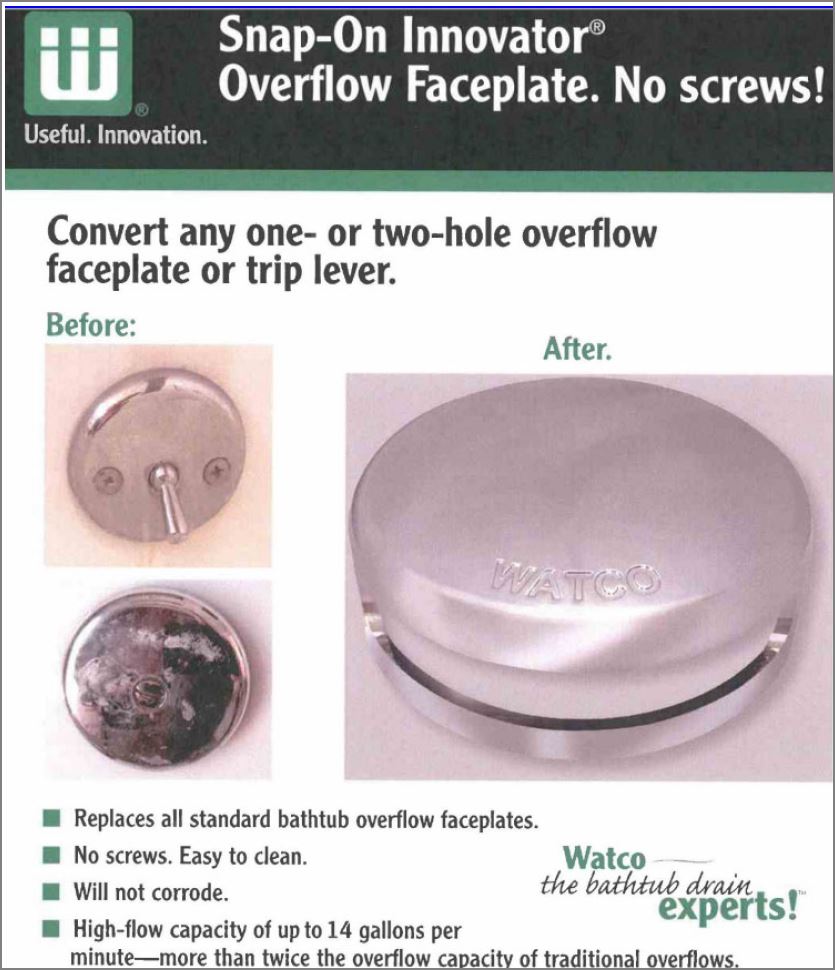 Useful. Innovation.

Snap-On Innovator®
Overflow Faceplate. No screws!

Convert any one- or two-hole overflow faceplate or trip lever.

Before:

After.

WATCO

• Replaces all standard bathtub overflow faceplates.
• No screws. Easy to clean.
• Will not corrode.
• High-flow capacity of up to 14 gallons per minute—more than twice the overflow capacity of traditional overflows.

Watco
the bathtub drain
experts!™